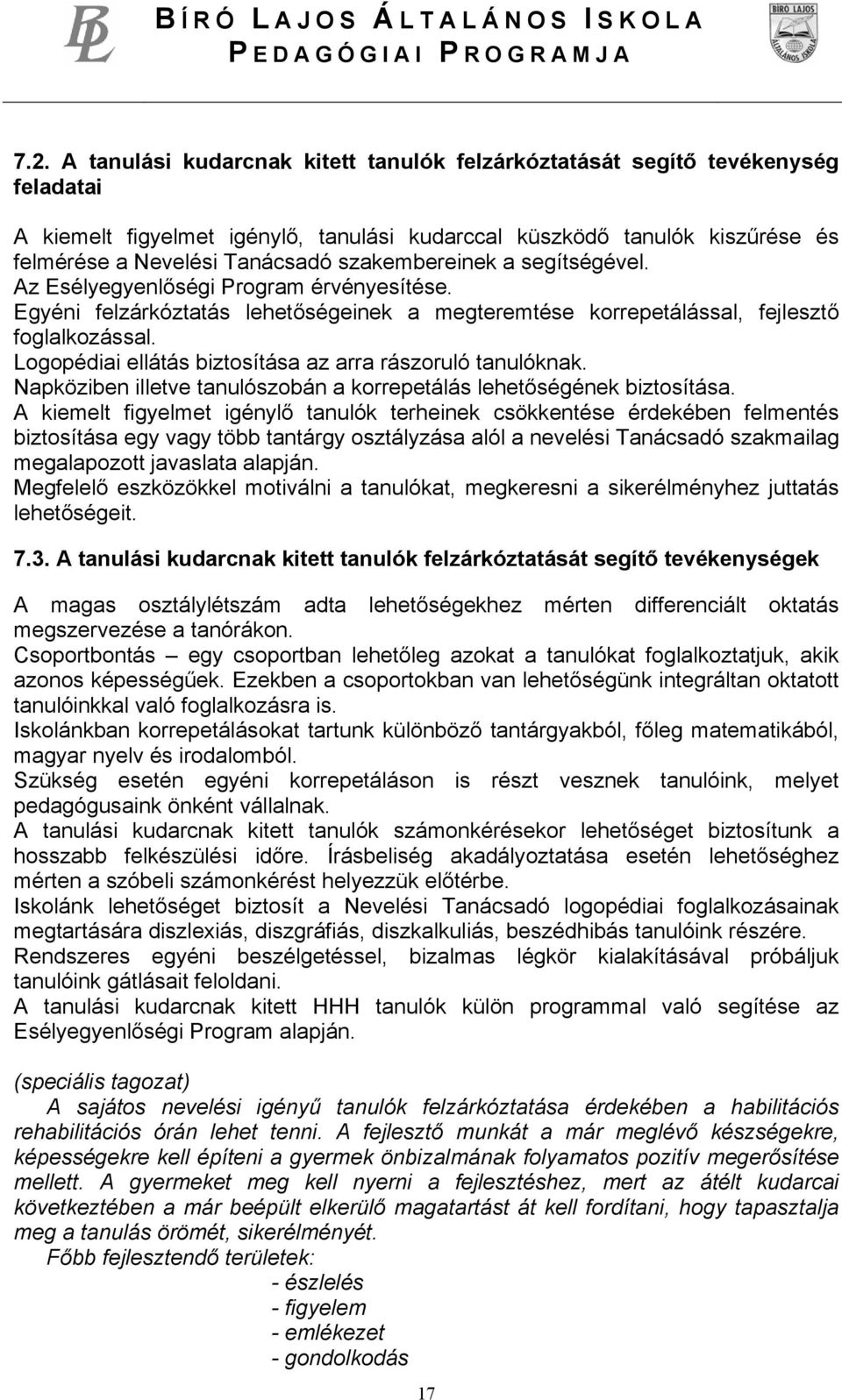 BL

BÍRÓ LAJOS ÁLTALÁNOS ISKOLA
PEDAGÓGIAI PROGRAMJA

BÍRÓ LAJOS ÁLTALÁNOS ISKOLA

7.2. A tanulási kudarcnak kitett tanulók felzárkóztatását segítő tevékenység feladatai

A kiemelt figyelmet igénylő, tanulási kudarccal küszködő tanulók kiszűrése és felmérése a Nevelési Tanácsadó szakembereinek a segítségével.
Az Esélyegyenlőségi Program érvényesítése.
Egyéni felzárkóztatás lehetőségeinek a megteremtése korrepetálással, fejlesztő foglalkozással.
Logopédiai ellátás biztosítása az arra rászoruló tanulóknak.
Napköziben illetve tanulószobán a korrepetálás lehetőségének biztosítása.
A kiemelt figyelmet igénylő tanulók terheinek csökkentése érdekében felmentés biztosítása egy vagy több tantárgy osztályzása alól a nevelési Tanácsadó szakmailag megalapozott javaslata alapján.
Megfelelő eszközökkel motiválni a tanulókat, megkeresni a sikerélményhez juttatás lehetőségeit.

7.3. A tanulási kudarcnak kitett tanulók felzárkóztatását segítő tevékenységek

A magas osztálylétszám adta lehetőségekhez mérten differenciált oktatás megszervezése a tanórákon.
Csoportbontás – egy csoportban lehetőleg azokat a tanulókat foglalkoztatjuk, akik azonos képességűek. Ezekben a csoportokban van lehetőségünk integráltan oktatott tanulóinkkal való foglalkozásra is.
Iskolánkban korrepetálásokat tartunk különböző tantárgyakból, főleg matematikából, magyar nyelv és irodalomból.
Szükség esetén egyéni korrepetáláson is részt vesznek tanulóink, melyet pedagógusaink önként vállalnak.
A tanulási kudarcnak kitett tanulók számonkérésekor lehetőséget biztosítunk a hosszabb felkészülési időre. Írásbeliség akadályoztatása esetén lehetőséghez mérten a szóbeli számonkérést helyezzük előtérbe.
Iskolánk lehetőséget biztosít a Nevelési Tanácsadó logopédiai foglalkozásainak megtartására diszlexiás, diszgráfiás, diszkalkuliás, beszédhibás tanulóink részére.
Rendszeres egyéni beszélgetéssel, bizalmas légkör kialakításával próbáljuk tanulóink gátlásait feloldani.
A tanulási kudarcnak kitett HHH tanulók külön programmal való segítése az Esélyegyenlőségi Program alapján.

(speciális tagozat)
A sajátos nevelési igényű tanulók felzárkóztatása érdekében a habilitációs rehabilitációs órán lehet tenni. A fejlesztő munkát a már meglévő készségekre, képességekre kell építeni a gyermek önbizalmának folyamatos pozitív megerősítése mellett. A gyermeket meg kell nyerni a fejlesztéshez, mert az átélt kudarcai következtében a már beépült elkerülő magatartást át kell fordítani, hogy tapasztalja meg a tanulás örömét, sikerélményét.
Főbb fejlesztendő területek:
- észlelés
- figyelem
- emlékezet
- gondolkodás

17